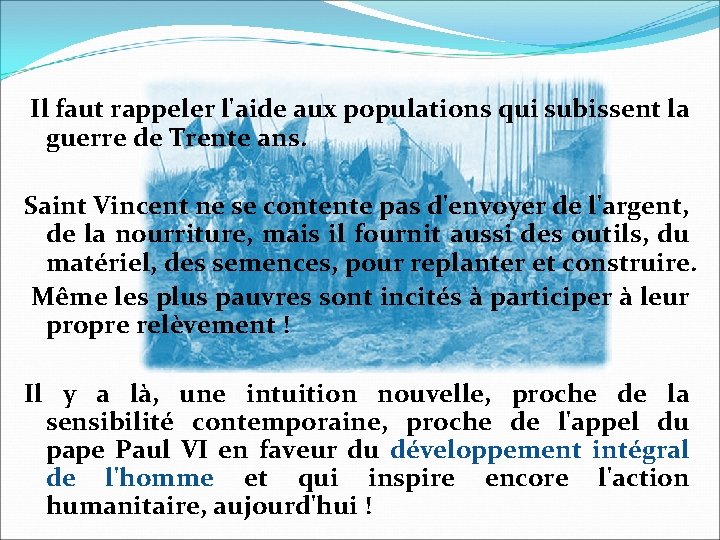 Il faut rappeler l'aide aux populations qui subissent la guerre de Trente ans.

Saint Vincent ne se contente pas d'envoyer de l'argent, de la nourriture, mais il fournit aussi des outils, du matériel, des semences, pour replanter et construire.

Même les plus pauvres sont incités à participer à leur propre relèvement !

Il y a là, une intuition nouvelle, proche de la sensibilité contemporaine, proche de l'appel du pape Paul VI en faveur du développement intégral de l'homme et qui inspire encore l'action humanitaire, aujourd'hui !